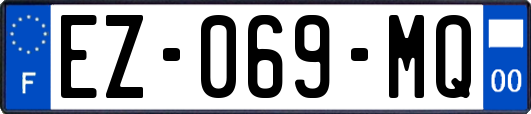 F
EZ-069-MQ
00